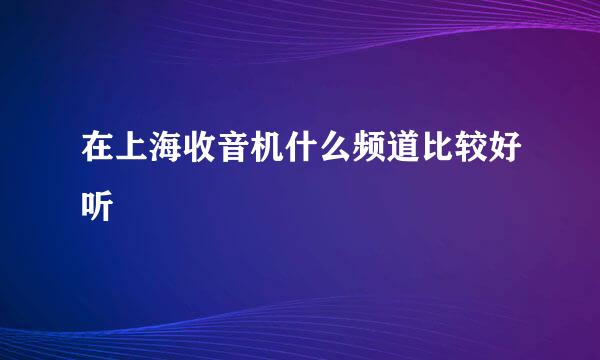 在上海收音机什么频道比较好听